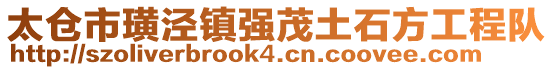 太仓市璜泾镇强茂土石方工程队
http://szoliverbrook4.cn.coovee.com